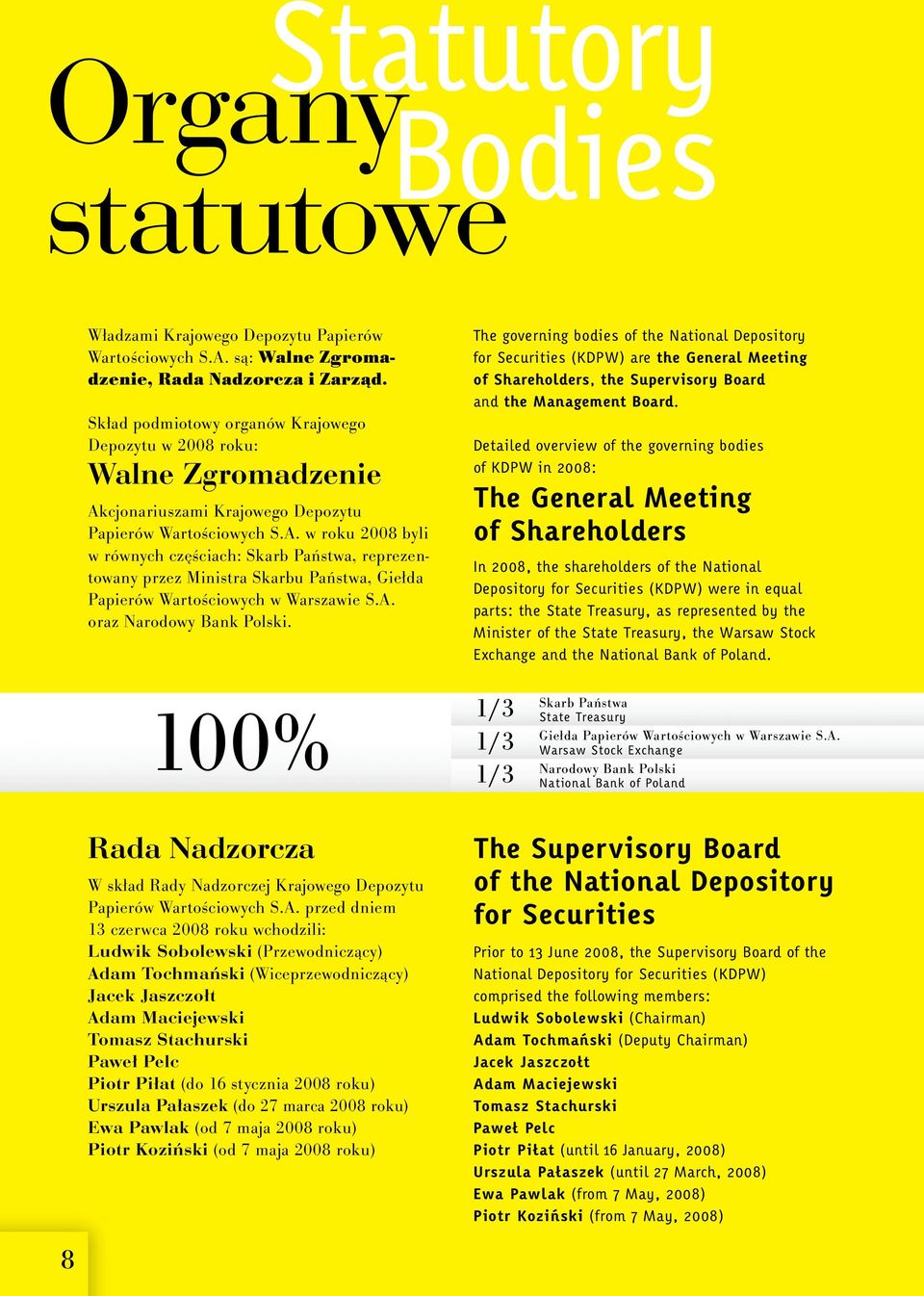 Organy statutowe

Statutory Bodies

Władzami Krajowego Depozytu Papierów Wartościowych S.A. są: Walne Zgromadzenie, Rada Nadzorcza i Zarząd.

Skład podmiotowy organów Krajowego Depozytu w 2008 roku:

Walne Zgromadzenie

Akcjonariuszami Krajowego Depozytu Papierów Wartościowych S.A. w roku 2008 byli w równych częściach: Skarb Państwa, reprezentowany przez Ministra Skarbu Państwa, Giełda Papierów Wartościowych w Warszawie S.A. oraz Narodowy Bank Polski.

The governing bodies of the National Depository for Securities (KDPW) are the General Meeting of Shareholders, the Supervisory Board and the Management Board.

Detailed overview of the governing bodies of KDPW in 2008:

The General Meeting of Shareholders

In 2008, the shareholders of the National Depository for Securities (KDPW) were in equal parts: the State Treasury, as represented by the Minister of the State Treasury, the Warsaw Stock Exchange and the National Bank of Poland.

100%

1/3 Skarb Państwa
State Treasury
1/3 Giełda Papierów Wartościowych w Warszawie S.A.
Warsaw Stock Exchange
1/3 Narodowy Bank Polski
National Bank of Poland

Rada Nadzorcza

W skład Rady Nadzorczej Krajowego Depozytu Papierów Wartościowych S.A. przed dniem 13 czerwca 2008 roku wchodzili:
Ludwik Sobolewski (Przewodniczący)
Adam Tochmański (Wiceprzewodniczący)
Jacek Jaszczołt
Adam Maciejewski
Tomasz Stachurski
Paweł Pelc
Piotr Piłat (do 16 stycznia 2008 roku)
Urszula Pałaszek (do 27 marca 2008 roku)
Ewa Pawlak (od 7 maja 2008 roku)
Piotr Koziński (od 7 maja 2008 roku)

The Supervisory Board of the National Depository for Securities

Prior to 13 June 2008, the Supervisory Board of the National Depository for Securities (KDPW) comprised the following members:
Ludwik Sobolewski (Chairman)
Adam Tochmański (Deputy Chairman)
Jacek Jaszczołt
Adam Maciejewski
Tomasz Stachurski
Paweł Pelc
Piotr Piłat (until 16 January, 2008)
Urszula Pałaszek (until 27 March, 2008)
Ewa Pawlak (from 7 May, 2008)
Piotr Koziński (from 7 May, 2008)

8